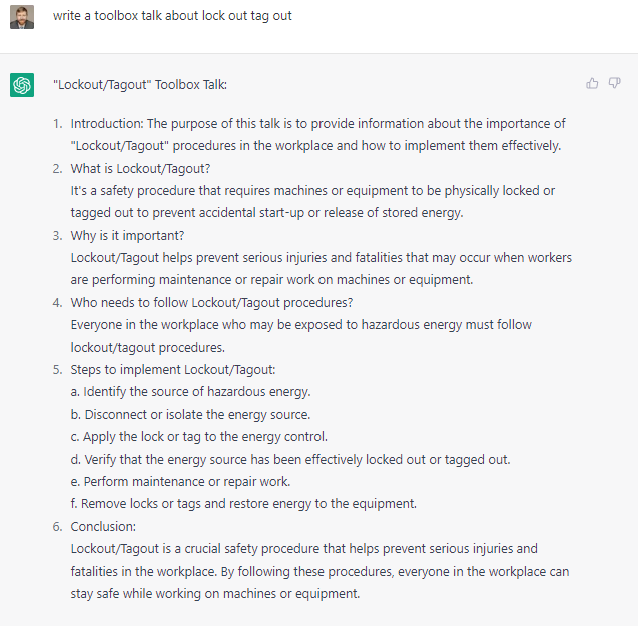 write a toolbox talk about lock out tag out

"Lockout/Tagout" Toolbox Talk:

1. Introduction: The purpose of this talk is to provide information about the importance of "Lockout/Tagout" procedures in the workplace and how to implement them effectively.
2. What is Lockout/Tagout?
It's a safety procedure that requires machines or equipment to be physically locked or tagged out to prevent accidental start-up or release of stored energy.
3. Why is it important?
Lockout/Tagout helps prevent serious injuries and fatalities that may occur when workers are performing maintenance or repair work on machines or equipment.
4. Who needs to follow Lockout/Tagout procedures?
Everyone in the workplace who may be exposed to hazardous energy must follow lockout/tagout procedures.
5. Steps to implement Lockout/Tagout:
a. Identify the source of hazardous energy.
b. Disconnect or isolate the energy source.
c. Apply the lock or tag to the energy control.
d. Verify that the energy source has been effectively locked out or tagged out.
e. Perform maintenance or repair work.
f. Remove locks or tags and restore energy to the equipment.
6. Conclusion:
Lockout/Tagout is a crucial safety procedure that helps prevent serious injuries and fatalities in the workplace. By following these procedures, everyone in the workplace can stay safe while working on machines or equipment.